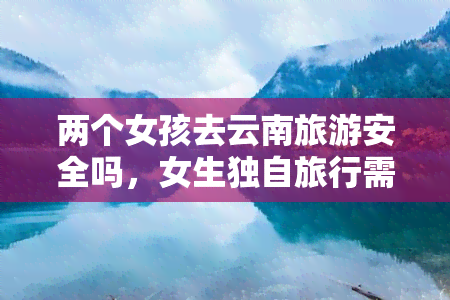 两个女孩去云南旅游安全吗，女生独自旅行需